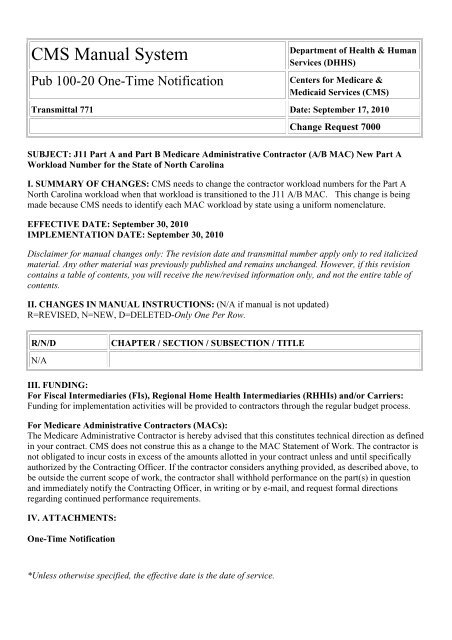 | CMS Manual System | Department of Health & Human Services (DHHS) |
|---|---|
| Pub 100-20 One-Time Notification | Centers for Medicare & Medicaid Services (CMS) |
| Transmittal 771 | Date: September 17, 2010 |
| | Change Request 7000 |

SUBJECT: J11 Part A and Part B Medicare Administrative Contractor (A/B MAC) New Part A Workload Number for the State of North Carolina

I. SUMMARY OF CHANGES: CMS needs to change the contractor workload numbers for the Part A North Carolina workload when that workload is transitioned to the J11 A/B MAC. This change is being made because CMS needs to identify each MAC workload by state using a uniform nomenclature.

EFFECTIVE DATE: September 30, 2010
IMPLEMENTATION DATE: September 30, 2010

Disclaimer for manual changes only: The revision date and transmittal number apply only to red italicized material. Any other material was previously published and remains unchanged. However, if this revision contains a table of contents, you will receive the new/revised information only, and not the entire table of contents.

II. CHANGES IN MANUAL INSTRUCTIONS: (N/A if manual is not updated)
R=REVISED, N=NEW, D=DELETED-Only One Per Row.

| R/N/D | CHAPTER / SECTION / SUBSECTION / TITLE |
|---|---|
| N/A | |

III. FUNDING:
For Fiscal Intermediaries (FIs), Regional Home Health Intermediaries (RHHIs) and/or Carriers:
Funding for implementation activities will be provided to contractors through the regular budget process.

For Medicare Administrative Contractors (MACs):
The Medicare Administrative Contractor is hereby advised that this constitutes technical direction as defined in your contract. CMS does not construe this as a change to the MAC Statement of Work. The contractor is not obligated to incur costs in excess of the amounts allotted in your contract unless and until specifically authorized by the Contracting Officer. If the contractor considers anything provided, as described above, to be outside the current scope of work, the contractor shall withhold performance on the part(s) in question and immediately notify the Contracting Officer, in writing or by e-mail, and request formal directions regarding continued performance requirements.

IV. ATTACHMENTS:

One-Time Notification

*Unless otherwise specified, the effective date is the date of service.